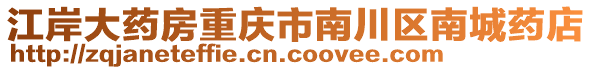 江岸大药房重庆市南川区南城药店
http://zqjaneteffie.cn.coovee.com